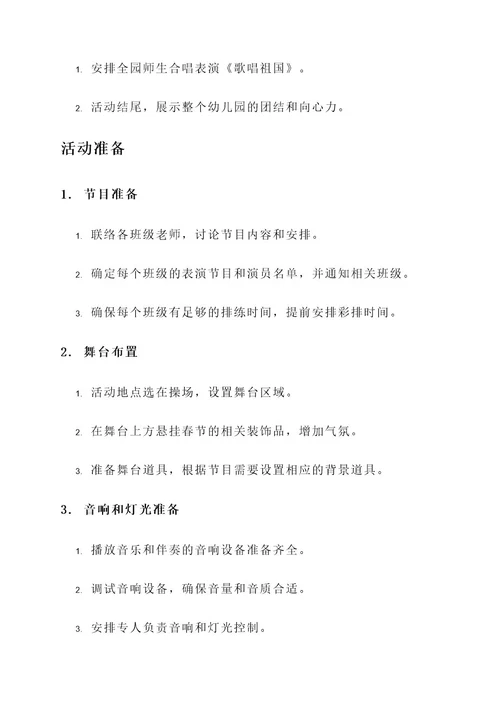 1. 安排全园师生合唱表演《歌唱祖国》。

2. 活动结尾，展示整个幼儿园的团结和向心力。

活动准备

1. 节目准备

1. 联络各班级老师，讨论节目内容和安排。

2. 确定每个班级的表演节目和演员名单，并通知相关班级。

3. 确保每个班级有足够的排练时间，提前安排彩排时间。

2. 舞台布置

1. 活动地点选在操场，设置舞台区域。

2. 在舞台上方悬挂春节的相关装饰品，增加气氛。

3. 准备舞台道具，根据节目需要设置相应的背景道具。

3. 音响和灯光准备

1. 播放音乐和伴奏的音响设备准备齐全。

2. 调试音响设备，确保音量和音质合适。

3. 安排专人负责音响和灯光控制。